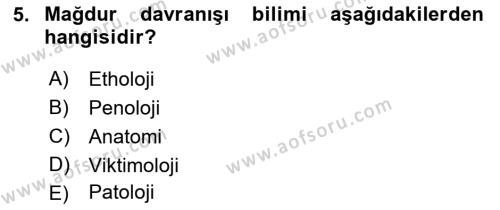 5. Mağdur davranışı bilimi aşağıdakilerden hangisidir?

A) Etholoji
B) Penoloji
C) Anatomi
D) Viktimoloji
E) Patoloji

www.aofsoru.com
www.aofsoru.com
www.aofsoru.com
www.aofsoru.com